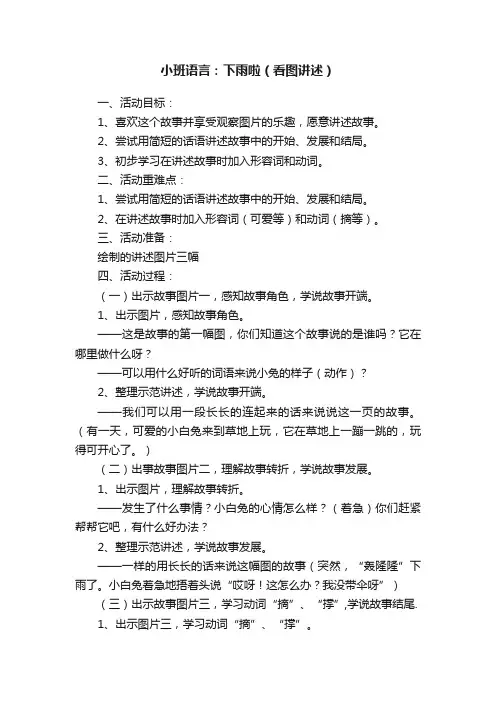 小班语言：下雨啦（看图讲述）

一、活动目标：

1、喜欢这个故事并享受观察图片的乐趣，愿意讲述故事。

2、尝试用简短的话语讲述故事中的开始、发展和结局。

3、初步学习在讲述故事时加入形容词和动词。

二、活动重难点：

1、尝试用简短的话语讲述故事中的开始、发展和结局。

2、在讲述故事时加入形容词（可爱等）和动词（摘等）。

三、活动准备：

绘制的讲述图片三幅

四、活动过程：

（一）出示故事图片一，感知故事角色，学说故事开端。

1、出示图片，感知故事角色。

——这是故事的第一幅图，你们知道这个故事说的是谁吗？它在哪里做什么呀？

——可以用什么好听的词语来说小兔的样子（动作）？

2、整理示范讲述，学说故事开端。

——我们可以用一段长长的连起来的话来说说这一页的故事。（有一天，可爱的小白兔来到草地上玩，它在草地上一蹦一跳的，玩得可开心了。）

（二）出事故事图片二，理解故事转折，学说故事发展。

1、出示图片，理解故事转折。

——发生了什么事情？小白兔的心情怎么样？（着急）你们赶紧帮帮它吧，有什么好办法？

2、整理示范讲述，学说故事发展。

——一样的用长长的话来说这幅图的故事（突然，“轰隆隆”下雨了。小白兔着急地捂着头说“哎呀！这怎么办？我没带伞呀”）

（三）出示故事图片三，学习动词“摘”、“撑”,学说故事结尾.

1、出示图片三，学习动词“摘”、“撑”。